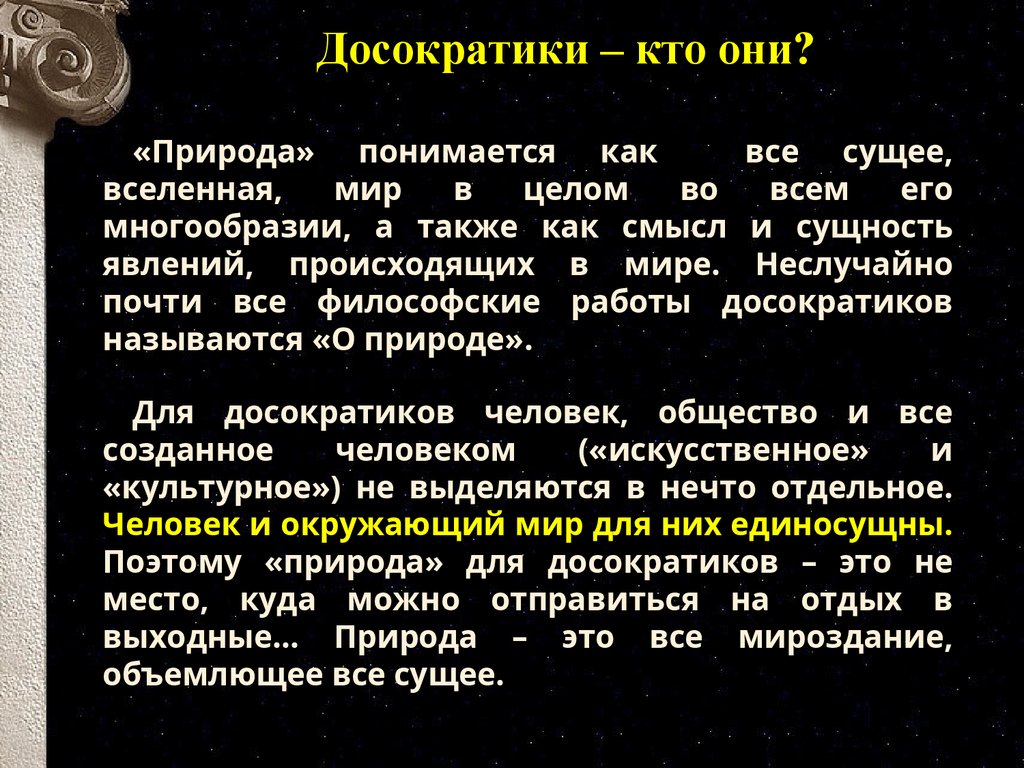 Досократики – кто они?

«Природа» понимается как все сущее, вселенная, мир в целом во всем его многообразии, а также как смысл и сущность явлений, происходящих в мире. Неслучайно почти все философские работы досократиков называются «О природе».

Для досократиков человек, общество и все созданное человеком («искусственное» и «культурное») не выделяются в нечто отдельное. Человек и окружающий мир для них единосущны. Поэтому «природа» для досократиков – это не место, куда можно отправиться на отдых в выходные… Природа – это все мироздание, объемлющее все сущее.